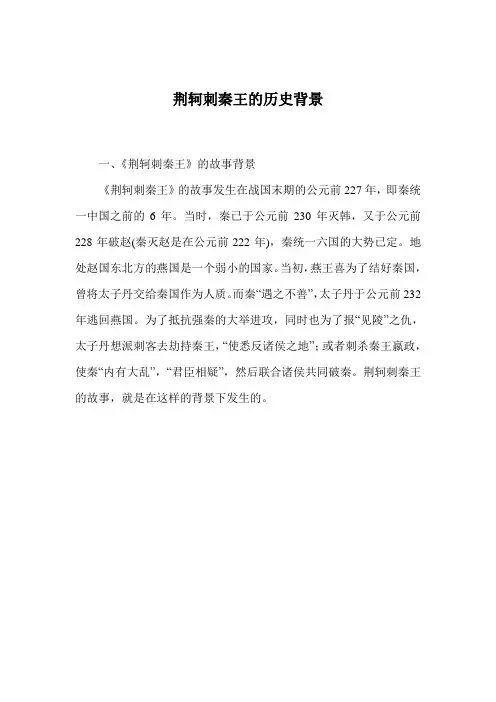 荆轲刺秦王的历史背景

一、《荆轲刺秦王》的故事背景

《荆轲刺秦王》的故事发生在战国末期的公元前 227 年，即秦统一中国之前的 6 年。当时，秦已于公元前 230 年灭韩，又于公元前 228 年破赵(秦灭赵是在公元前 222 年)，秦统一六国的大势已定。地处赵国东北方的燕国是一个弱小的国家。当初，燕王喜为了结好秦国，曾将太子丹交给秦国作为人质。而秦“遇之不善”，太子丹于公元前 232 年逃回燕国。为了抵抗强秦的大举进攻，同时也为了报“见陵”之仇，太子丹想派刺客去劫持秦王，“使悉反诸侯之地”；或者刺杀秦王嬴政，使秦“内有大乱”，“君臣相疑”，然后联合诸侯共同破秦。荆轲刺秦王的故事，就是在这样的背景下发生的。